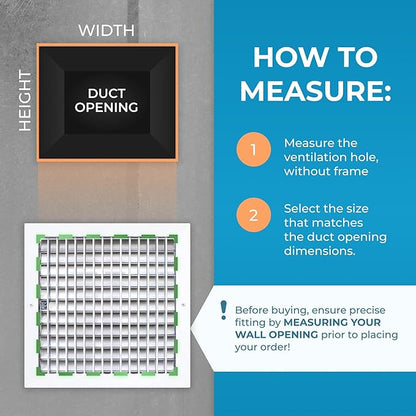 WIDTH

HEIGHT

DUCT OPENING

HOW TO MEASURE:

1 Measure the ventilation hole, without frame

2 Select the size that matches the duct opening dimensions.

! Before buying, ensure precise fitting by MEASURING YOUR WALL OPENING prior to placing your order!